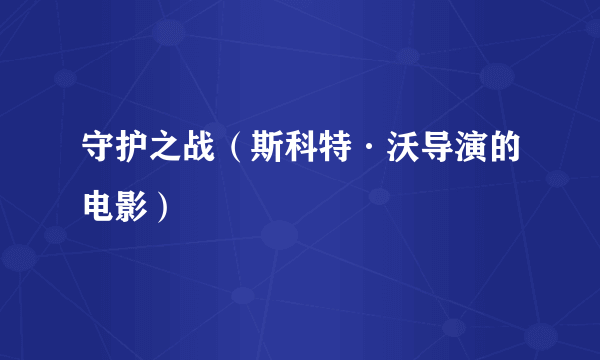 守护之战（斯科特·沃导演的电影）